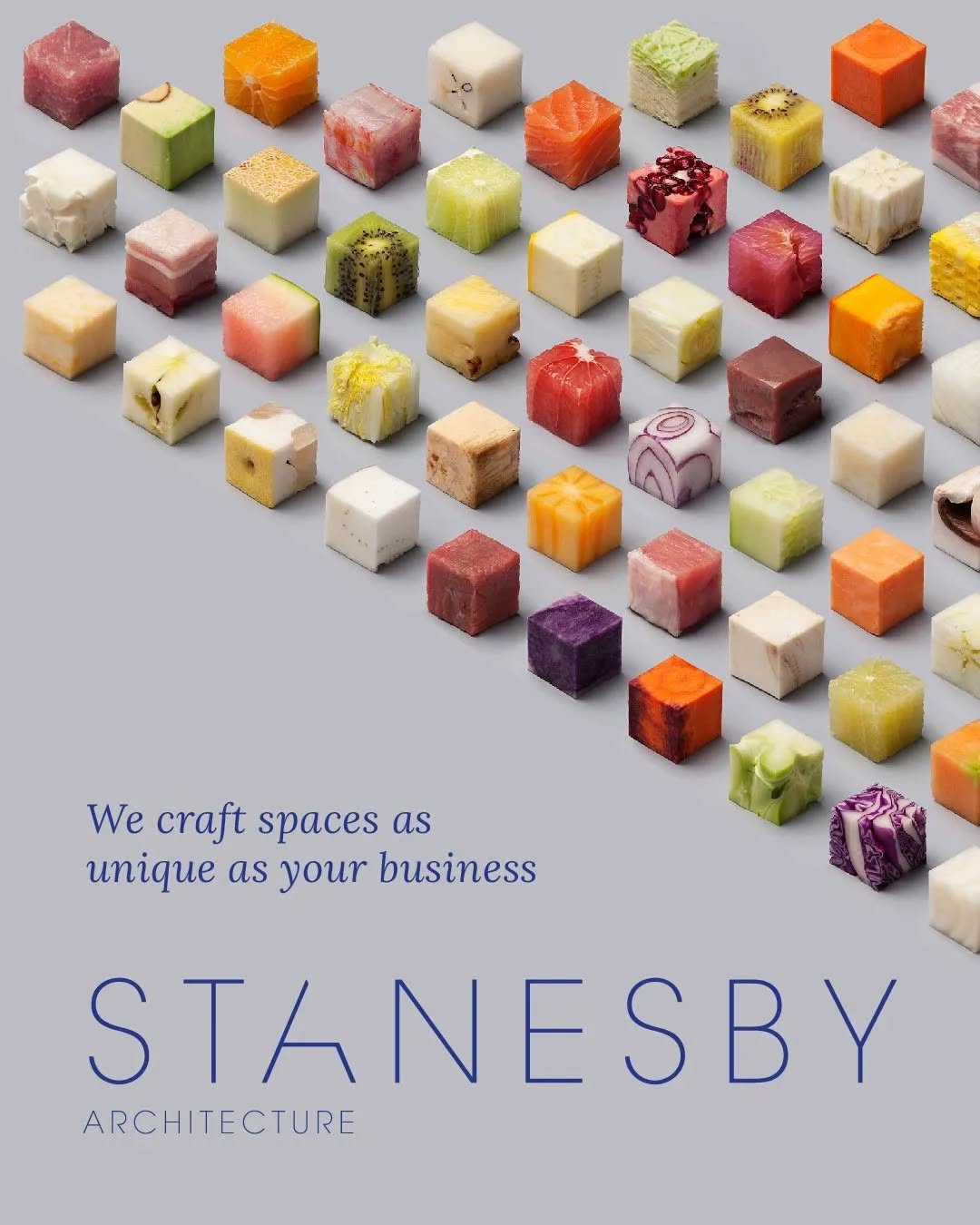 We craft spaces as unique as your business

STANESBY

ARCHITECTURE